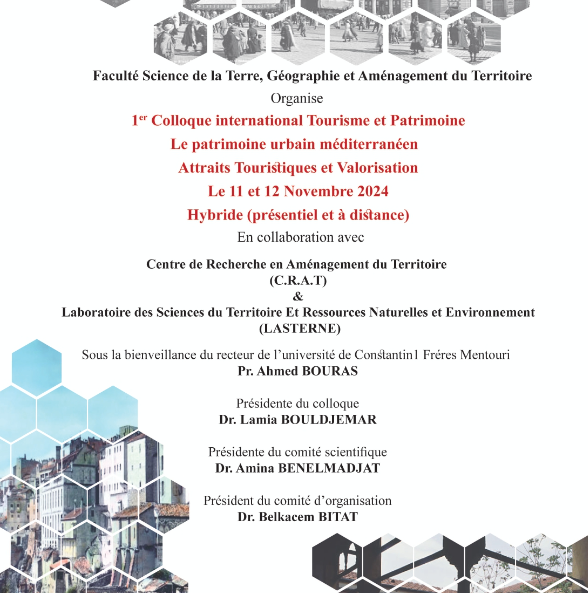 Faculté Science de la Terre, Géographie et Aménagement du Territoire

Organise

1$^{er}$ Colloque international Tourisme et Patrimoine

Le patrimoine urbain méditerranéen

Attraits Touristiques et Valorisation

Le 11 et 12 Novembre 2024

Hybride (présentiel et à distance)

En collaboration avec

Centre de Recherche en Aménagement du Territoire
(C.R.A.T)
&
Laboratoire des Sciences du Territoire Et Ressources Naturelles et Environnement
(LASTERNE)

Sous la bienveillance du recteur de l'université de Constantin1 Fréres Mentouri
Pr. Ahmed BOURAS

Présidente du colloque
Dr. Lamia BOULDJEMAR

Présidente du comité scientifique
Dr. Amina BENELMADJAT

Président du comité d'organisation
Dr. Belkacem BITAT